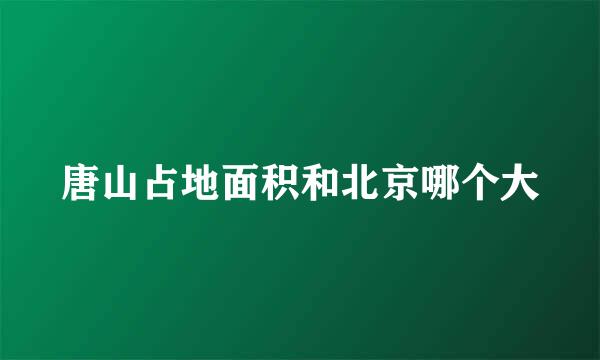 唐山占地面积和北京哪个大